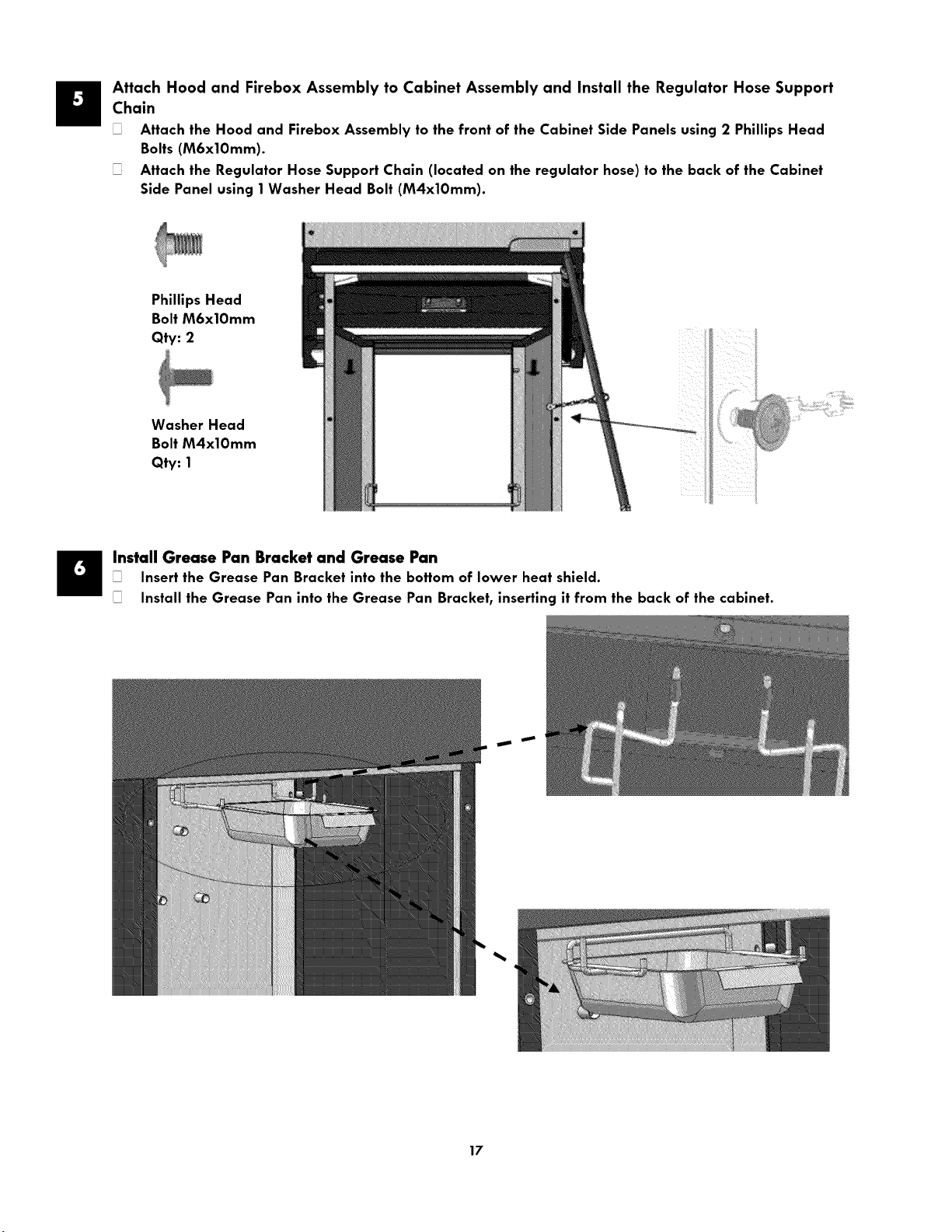 5

Attach Hood and Firebox Assembly to Cabinet Assembly and Install the Regulator Hose Support Chain

☐ Attach the Hood and Firebox Assembly to the front of the Cabinet Side Panels using 2 Phillips Head Bolts (M6x10mm).

☐ Attach the Regulator Hose Support Chain (located on the regulator hose) to the back of the Cabinet Side Panel using 1 Washer Head Bolt (M4x10mm).

Phillips Head
Bolt M6x10mm
Qty: 2

Washer Head
Bolt M4x10mm
Qty: 1

6

Install Grease Pan Bracket and Grease Pan

☐ Insert the Grease Pan Bracket into the bottom of lower heat shield.

☐ Install the Grease Pan into the Grease Pan Bracket, inserting it from the back of the cabinet.

17